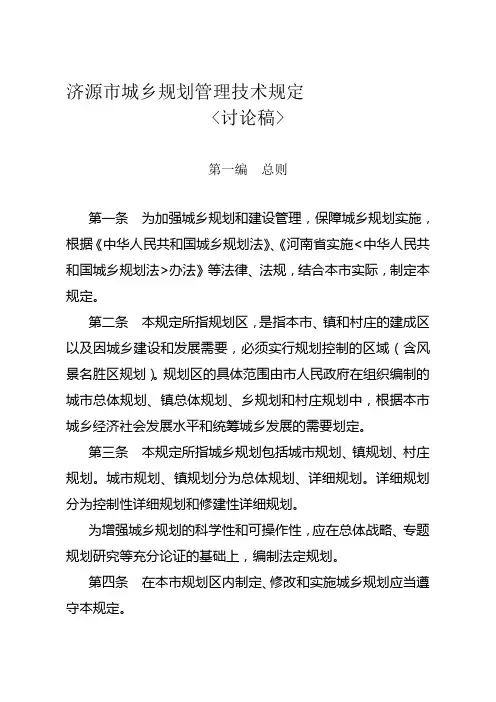 济源市城乡规划管理技术规定
〈讨论稿〉

第一编　总则

第一条　为加强城乡规划和建设管理，保障城乡规划实施，根据《中华人民共和国城乡规划法》、《河南省实施<中华人民共和国城乡规划法>办法》等法律、法规，结合本市实际，制定本规定。

第二条　本规定所指规划区，是指本市、镇和村庄的建成区以及因城乡建设和发展需要，必须实行规划控制的区域（含风景名胜区规划）。规划区的具体范围由市人民政府在组织编制的城市总体规划、镇总体规划、乡规划和村庄规划中，根据本市城乡经济社会发展水平和统筹城乡发展的需要划定。

第三条　本规定所指城乡规划包括城市规划、镇规划、村庄规划。城市规划、镇规划分为总体规划、详细规划。详细规划分为控制性详细规划和修建性详细规划。

为增强城乡规划的科学性和可操作性，应在总体战略、专题规划研究等充分论证的基础上，编制法定规划。

第四条　在本市规划区内制定、修改和实施城乡规划应当遵守本规定。